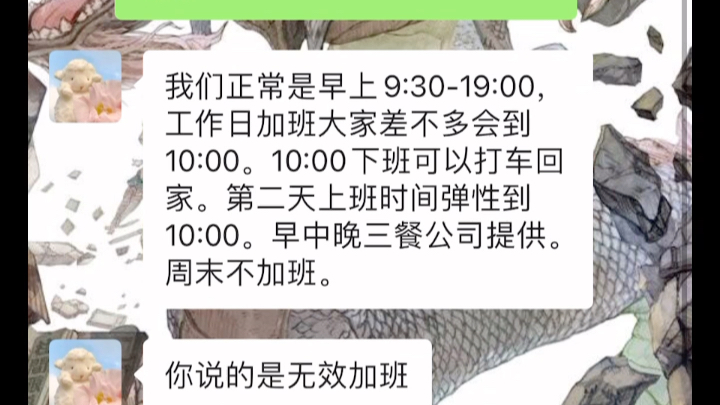 我们正常是早上 9:30-19:00，工作日加班大家差不多会到 10:00。10:00 下班可以打车回家。第二天上班时间弹性到 10:00。早中晚三餐公司提供。周末不加班。

你说的是无效加班